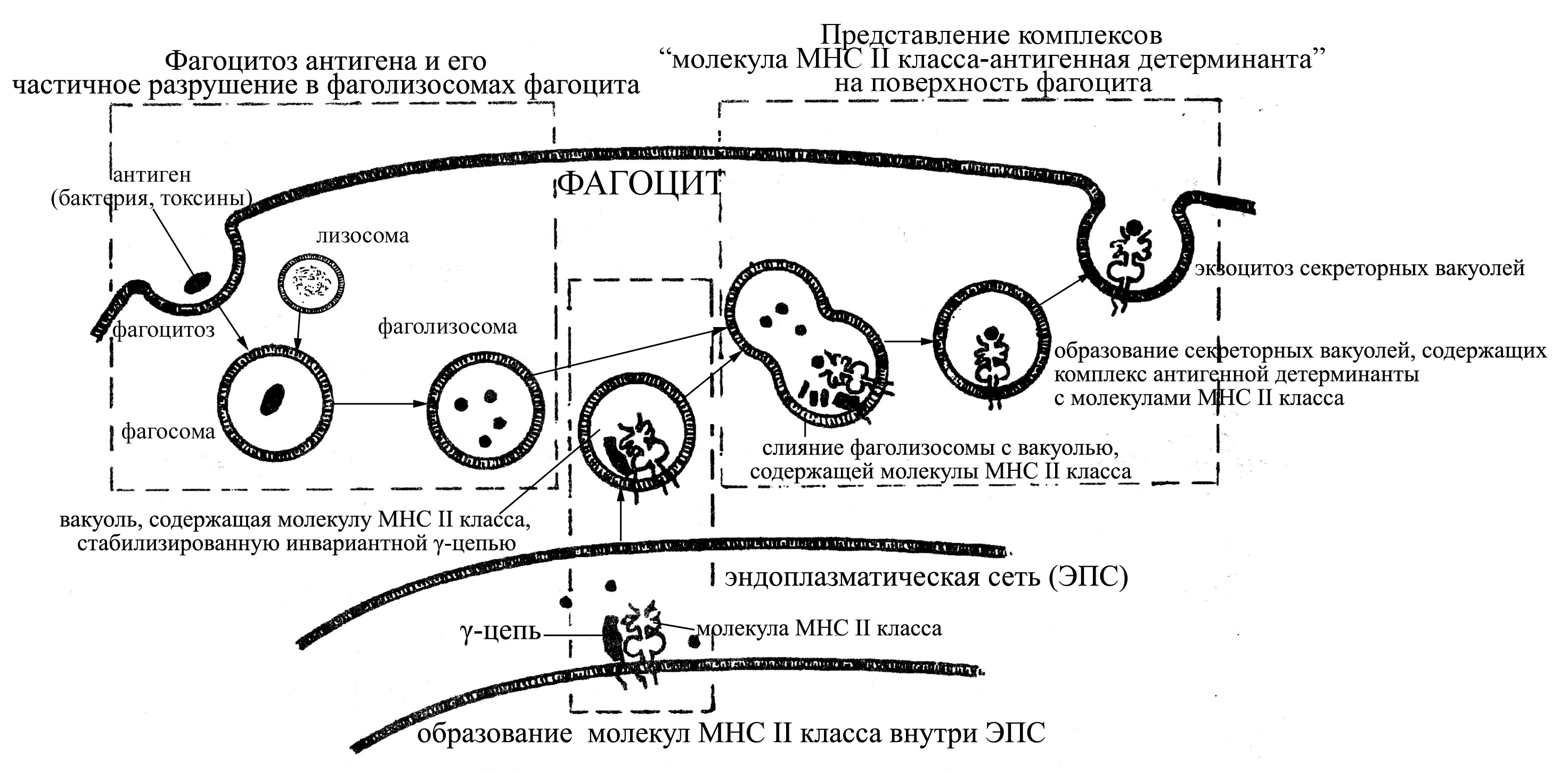 Фагоцитоз антигена и его частичное разрушение в фаголизосомах фагоцита

Представление комплексов “молекула МНС II класса-антигенная детерминанта” на поверхность фагоцита

ФАГОЦИТ

антиген (бактерия, токсины)

лизосома

фагоцитоз

фаголизосома

фагосома

экзоцитоз секреторных вакуолей

образование секреторных вакуолей, содержащих комплекс антигенной детерминанты с молекулами МНС II класса

слияние фаголизосомы с вакуолью, содержащей молекулы МНС II класса

вакуоль, содержащая молекулу МНС II класса, стабилизированную инвариантной γ-цепью

эндоплазматическая сеть (ЭПС)

γ-цепь

молекула МНС II класса

образование молекул МНС II класса внутри ЭПС